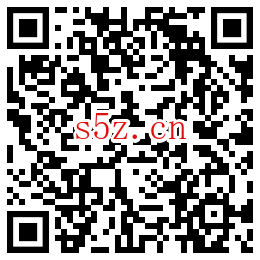 s5z.cn